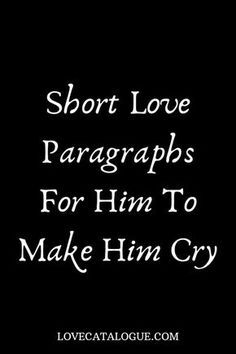 Short Love Paragraphs For Him To Make Him Cry

LOVECATALOGUE.COM